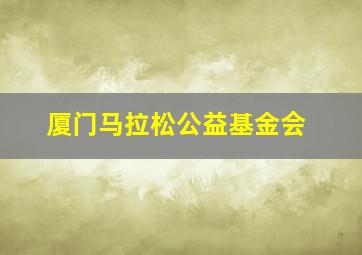 厦门马拉松公益基金会